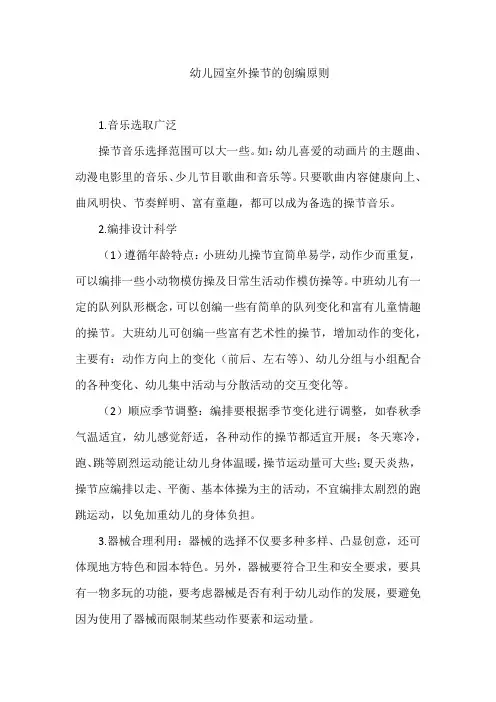 幼儿园室外操节的创编原则

1.音乐选取广泛

操节音乐选择范围可以大一些。如：幼儿喜爱的动画片的主题曲、动漫电影里的音乐、少儿节目歌曲和音乐等。只要歌曲内容健康向上、曲风明快、节奏鲜明、富有童趣，都可以成为备选的操节音乐。

2.编排设计科学

（1）遵循年龄特点：小班幼儿操节宜简单易学，动作少而重复，可以编排一些小动物模仿操及日常生活动作模仿操等。中班幼儿有一定的队列队形概念，可以创编一些有简单的队列变化和富有儿童情趣的操节。大班幼儿可创编一些富有艺术性的操节，增加动作的变化，主要有：动作方向上的变化（前后、左右等）、幼儿分组与小组配合的各种变化、幼儿集中活动与分散活动的交互变化等。

（2）顺应季节调整：编排要根据季节变化进行调整，如春秋季气温适宜，幼儿感觉舒适，各种动作的操节都适宜开展；冬天寒冷，跑、跳等剧烈运动能让幼儿身体温暖，操节运动量可大些；夏天炎热，操节应编排以走、平衡、基本体操为主的活动，不宜编排太剧烈的跑跳运动，以免加重幼儿的身体负担。

3.器械合理利用：器械的选择不仅要多种多样、凸显创意，还可体现地方特色和园本特色。另外，器械要符合卫生和安全要求，要具有一物多玩的功能，要考虑器械是否有利于幼儿动作的发展，要避免因为使用了器械而限制某些动作要素和运动量。